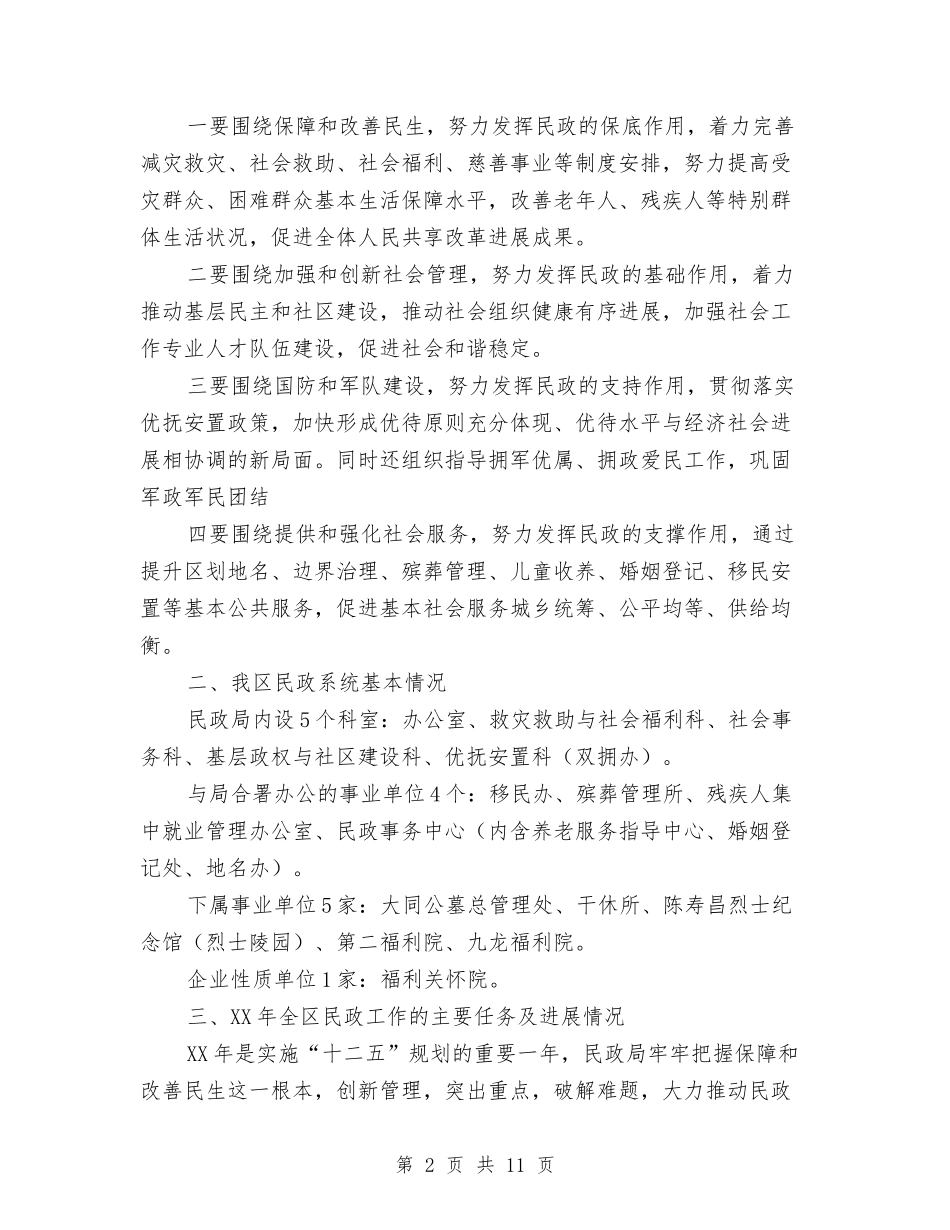 一要围绕保障和改善民生，努力发挥民政的保底作用，着力完善减灾救灾、社会救助、社会福利、慈善事业等制度安排，努力提高受灾群众、困难群众基本生活保障水平，改善老年人、残疾人等特别群体生活状况，促进全体人民共享改革进展成果。

二要围绕加强和创新社会管理，努力发挥民政的基础作用，着力推动基层民主和社区建设，推动社会组织健康有序进展，加强社会工作专业人才队伍建设，促进社会和谐稳定。

三要围绕国防和军队建设，努力发挥民政的支持作用，贯彻落实优抚安置政策，加快形成优待原则充分体现、优待水平与经济社会进展相协调的新局面。同时还组织指导拥军优属、拥政爱民工作，巩固军政军民团结

四要围绕提供和强化社会服务，努力发挥民政的支撑作用，通过提升区划地名、边界治理、殡葬管理、儿童收养、婚姻登记、移民安置等基本公共服务，促进基本社会服务城乡统筹、公平均等、供给均衡。

二、我区民政系统基本情况

民政局内设5个科室：办公室、救灾救助与社会福利科、社会事务科、基层政权与社区建设科、优抚安置科（双拥办）。

与局合署办公的事业单位4个：移民办、殡葬管理所、残疾人集中就业管理办公室、民政事务中心（内含养老服务指导中心、婚姻登记处、地名办）。

下属事业单位5家：大同公墓总管理处、干休所、陈寿昌烈士纪念馆（烈士陵园）、第二福利院、九龙福利院。

企业性质单位1家：福利关怀院。

三、XX年全区民政工作的主要任务及进展情况

XX年是实施“十二五”规划的重要一年，民政局牢牢把握保障和改善民生这一根本，创新管理，突出重点，破解难题，大力推动民政

第 2 页 共 11 页